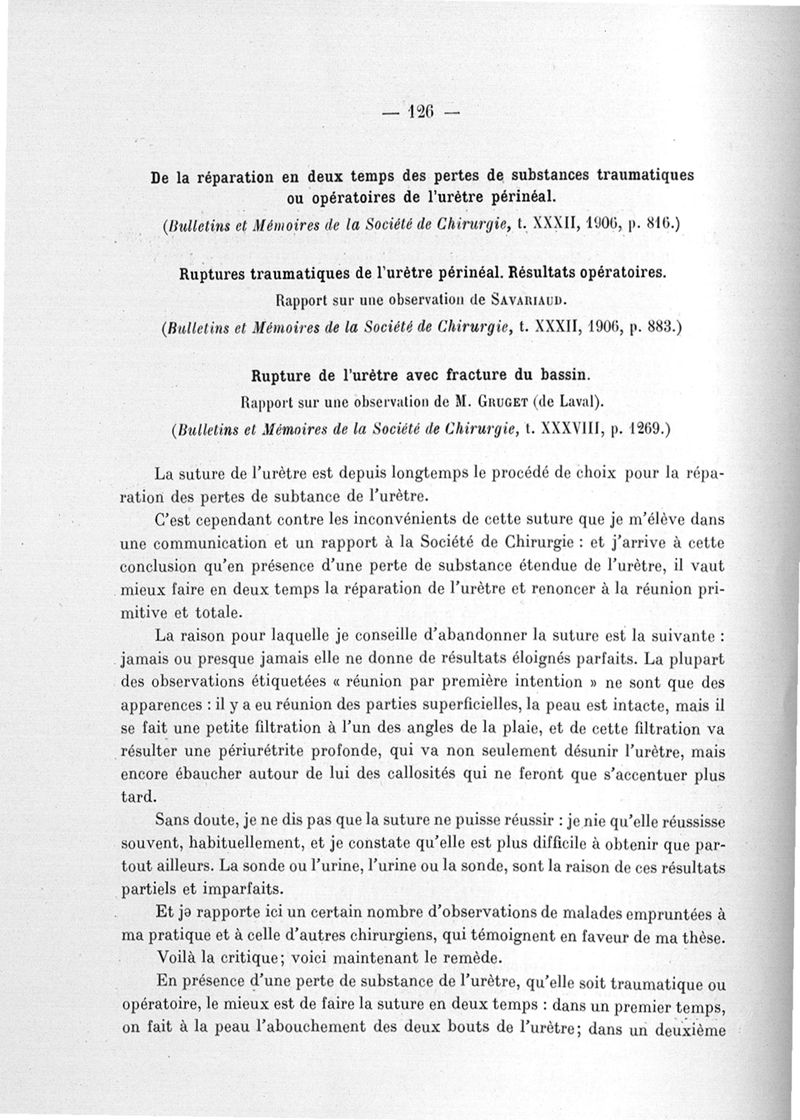 — 126 —

De la réparation en deux temps des pertes de substances traumatiques ou opératoires de l'urètre périnéal.

(Bulletins et Mémoires de la Société de Chirurgie, t. XXXII, 1906, p. 816.)

Ruptures traumatiques de l'urètre périnéal. Résultats opératoires.

Rapport sur une observation de Savariaud.

(Bulletins et Mémoires de la Société de Chirurgie, t. XXXII, 1906, p. 883.)

Rupture de l'urètre avec fracture du bassin.

Rapport sur une observation de M. Gruget (de Laval).

(Bulletins et Mémoires de la Société de Chirurgie, t. XXXVIII, p. 1269.)

La suture de l'urètre est depuis longtemps le procédé de choix pour la réparation des pertes de subtance de l'urètre.

C'est cependant contre les inconvénients de cette suture que je m'élève dans une communication et un rapport à la Société de Chirurgie : et j'arrive à cette conclusion qu'en présence d'une perte de substance étendue de l'urètre, il vaut mieux faire en deux temps la réparation de l'urètre et renoncer à la réunion primitive et totale.

La raison pour laquelle je conseille d'abandonner la suture est la suivante : jamais ou presque jamais elle ne donne de résultats éloignés parfaits. La plupart des observations étiquetées « réunion par première intention » ne sont que des apparences : il y a eu réunion des parties superficielles, la peau est intacte, mais il se fait une petite filtration à l'un des angles de la plaie, et de cette filtration va résulter une périurétrite profonde, qui va non seulement désunir l'urètre, mais encore ébaucher autour de lui des callosités qui ne feront que s'accentuer plus tard.

Sans doute, je ne dis pas que la suture ne puisse réussir : je nie qu'elle réussisse souvent, habituellement, et je constate qu'elle est plus difficile à obtenir que partout ailleurs. La sonde ou l'urine, l'urine ou la sonde, sont la raison de ces résultats partiels et imparfaits.

Et je rapporte ici un certain nombre d'observations de malades empruntées à ma pratique et à celle d'autres chirurgiens, qui témoignent en faveur de ma thèse.

Voilà la critique; voici maintenant le remède.

En présence d'une perte de substance de l'urètre, qu'elle soit traumatique ou opératoire, le mieux est de faire la suture en deux temps : dans un premier temps, on fait à la peau l'abouchement des deux bouts de l'urètre; dans un deuxième